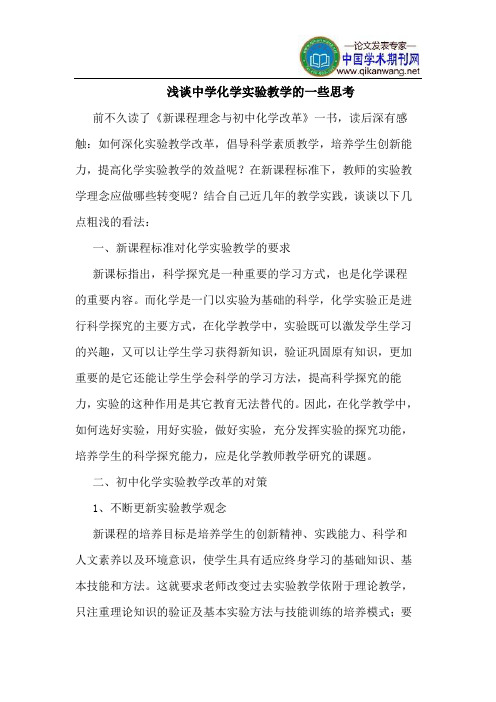 —论文发表专家—
中国学术期刊网
www.qikanwang.net

浅谈中学化学实验教学的一些思考

前不久读了《新课程理念与初中化学改革》一书，读后深有感触：如何深化实验教学改革，倡导科学素质教学，培养学生创新能力，提高化学实验教学的效益呢？在新课程标准下，教师的实验教学理念应做哪些转变呢？结合自己近几年的教学实践，谈谈以下几点粗浅的看法：

一、新课程标准对化学实验教学的要求

新课标指出，科学探究是一种重要的学习方式，也是化学课程的重要内容。而化学是一门以实验为基础的科学，化学实验正是进行科学探究的主要方式，在化学教学中，实验既可以激发学生学习的兴趣，又可以让学生学习获得新知识，验证巩固原有知识，更加重要的是它还能让学生学会科学的学习方法，提高科学探究的能力，实验的这种作用是其它教育无法替代的。因此，在化学教学中，如何选好实验，用好实验，做好实验，充分发挥实验的探究功能，培养学生的科学探究能力，应是化学教师教学研究的课题。

二、初中化学实验教学改革的对策

1、不断更新实验教学观念

新课程的培养目标是培养学生的创新精神、实践能力、科学和人文素养以及环境意识，使学生具有适应终身学习的基础知识、基本技能和方法。这就要求老师改变过去实验教学依附于理论教学，只注重理论知识的验证及基本实验方法与技能训练的培养模式；要